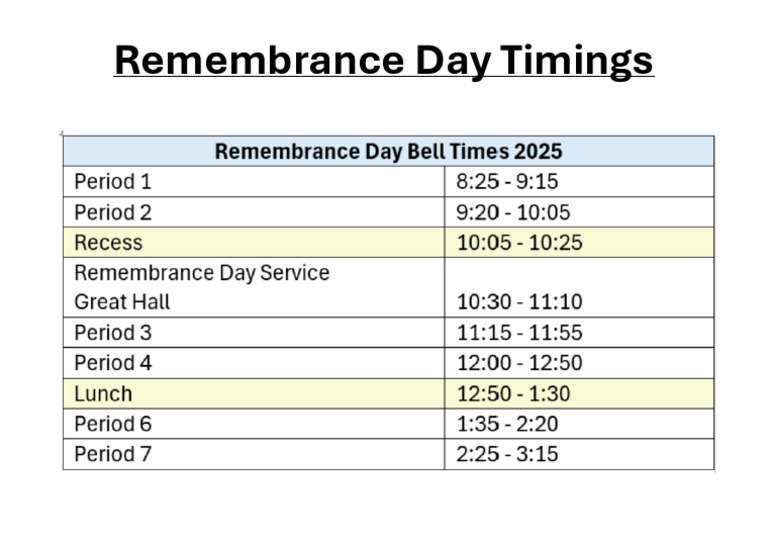 Remembrance Day Timings

| Remembrance Day Bell Times 2025 | |
|---|---|
| Period 1 | 8:25 - 9:15 |
| Period 2 | 9:20 - 10:05 |
| Recess | 10:05 - 10:25 |
| Remembrance Day Service Great Hall | 10:30 - 11:10 |
| Period 3 | 11:15 - 11:55 |
| Period 4 | 12:00 - 12:50 |
| Lunch | 12:50 - 1:30 |
| Period 6 | 1:35 - 2:20 |
| Period 7 | 2:25 - 3:15 |